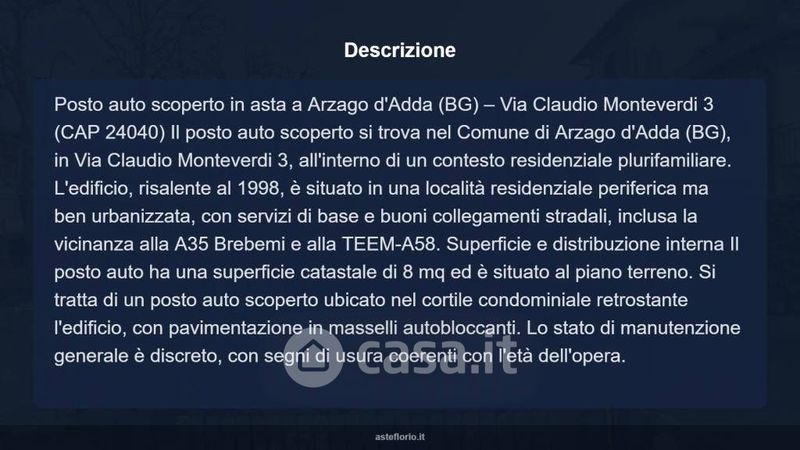 Descrizione

Posto auto scoperto in asta a Arzago d'Adda (BG) – Via Claudio Monteverdi 3 (CAP 24040) Il posto auto scoperto si trova nel Comune di Arzago d'Adda (BG), in Via Claudio Monteverdi 3, all'interno di un contesto residenziale plurifamiliare. L'edificio, risalente al 1998, è situato in una località residenziale periferica ma ben urbanizzata, con servizi di base e buoni collegamenti stradali, inclusa la vicinanza alla A35 Brebemi e alla TEEM-A58. Superficie e distribuzione interna Il posto auto ha una superficie catastale di 8 mq ed è situato al piano terreno. Si tratta di un posto auto scoperto ubicato nel cortile condominiale retrostante l'edificio, con pavimentazione in masselli autobloccanti. Lo stato di manutenzione generale è discreto, con segni di usura coerenti con l'età dell'opera.

asteflorio.it

casa.it